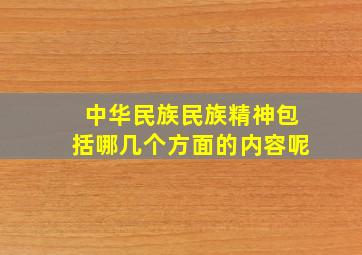 中华民族民族精神包括哪几个方面的内容呢